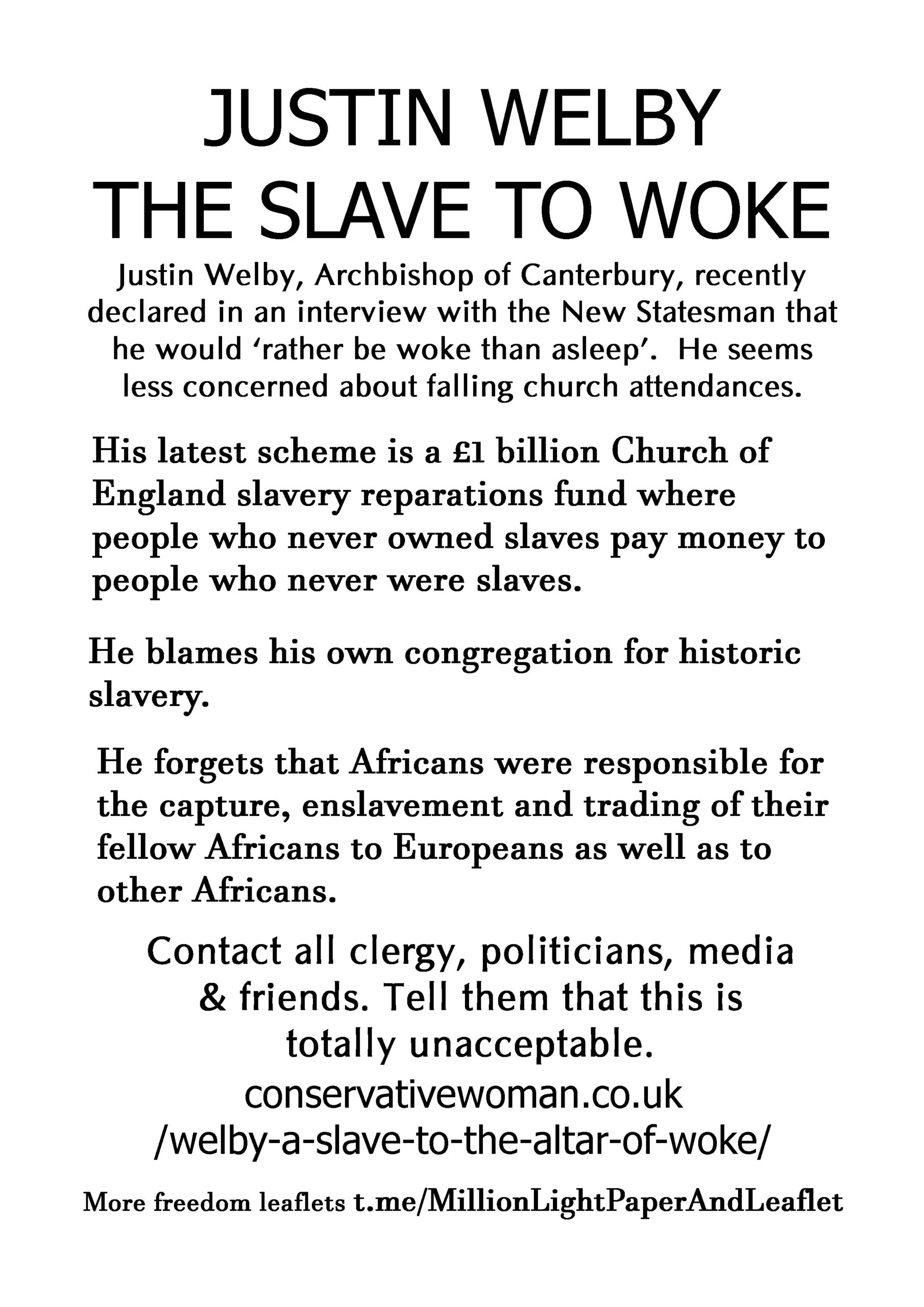 JUSTIN WELBY
THE SLAVE TO WOKE

Justin Welby, Archbishop of Canterbury, recently declared in an interview with the New Statesman that he would 'rather be woke than asleep'. He seems less concerned about falling church attendances.

His latest scheme is a £1 billion Church of England slavery reparations fund where people who never owned slaves pay money to people who never were slaves.

He blames his own congregation for historic slavery.

He forgets that Africans were responsible for the capture, enslavement and trading of their fellow Africans to Europeans as well as to other Africans.

Contact all clergy, politicians, media & friends. Tell them that this is totally unacceptable.
conservativewoman.co.uk
/welby-a-slave-to-the-altar-of-woke/

More freedom leaflets t.me/MillionLightPaperAndLeaflet